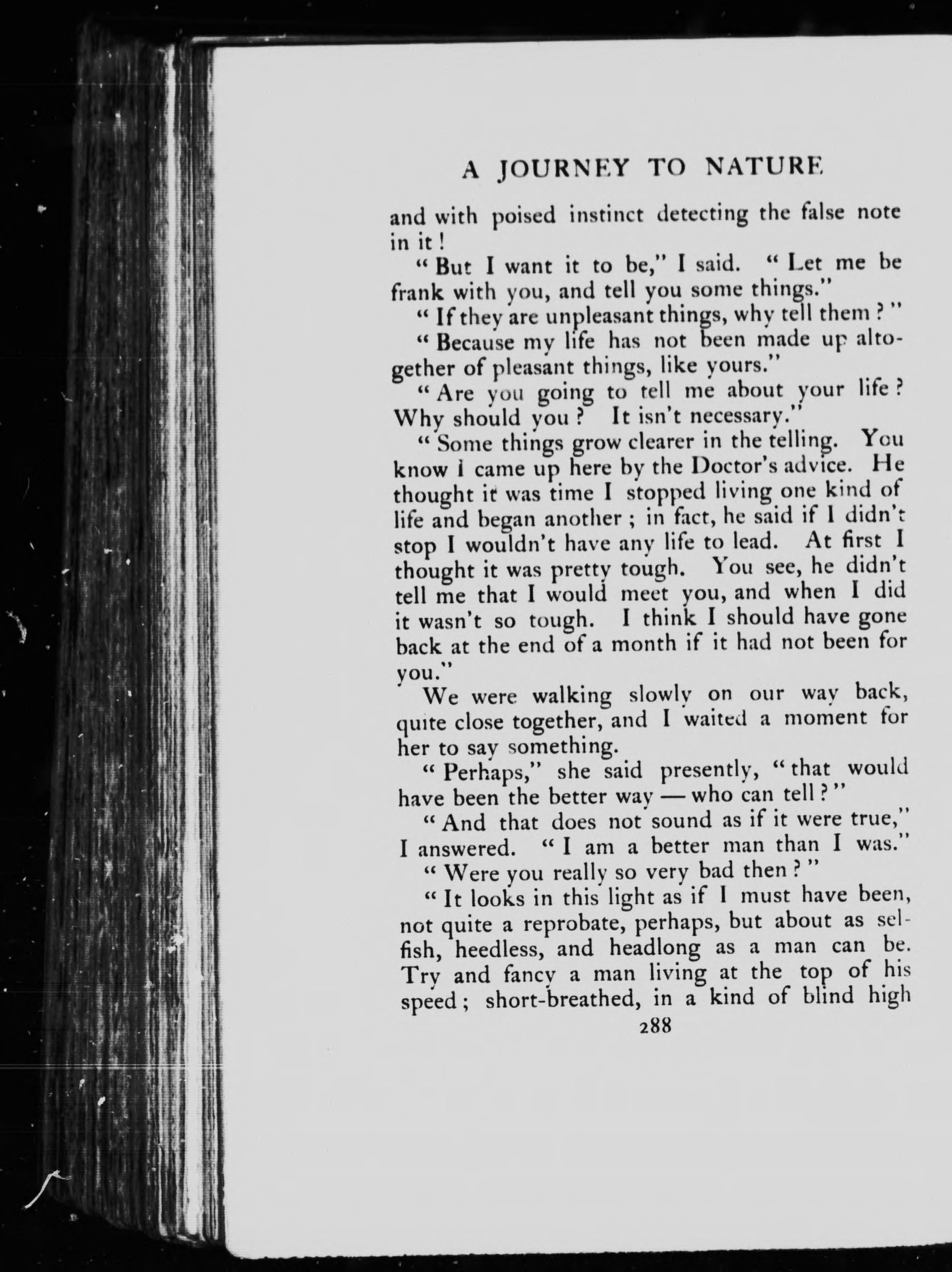 A JOURNEY TO NATURE

and with poised instinct detecting the false note in it!

"But I want it to be," I said. "Let me be frank with you, and tell you some things."

"If they are unpleasant things, why tell them?"

"Because my life has not been made up altogether of pleasant things, like yours."

"Are you going to tell me about your life? Why should you? It isn't necessary."

"Some things grow clearer in the telling. You know I came up here by the Doctor's advice. He thought it was time I stopped living one kind of life and began another; in fact, he said if I didn't stop I wouldn't have any life to lead. At first I thought it was pretty tough. You see, he didn't tell me that I would meet you, and when I did it wasn't so tough. I think I should have gone back at the end of a month if it had not been for you."

We were walking slowly on our way back, quite close together, and I waited a moment for her to say something.

"Perhaps," she said presently, "that would have been the better way — who can tell?"

"And that does not sound as if it were true," I answered. "I am a better man than I was."

"Were you really so very bad then?"

"It looks in this light as if I must have been, not quite a reprobate, perhaps, but about as selfish, heedless, and headlong as a man can be. Try and fancy a man living at the top of his speed; short-breathed, in a kind of blind high

288